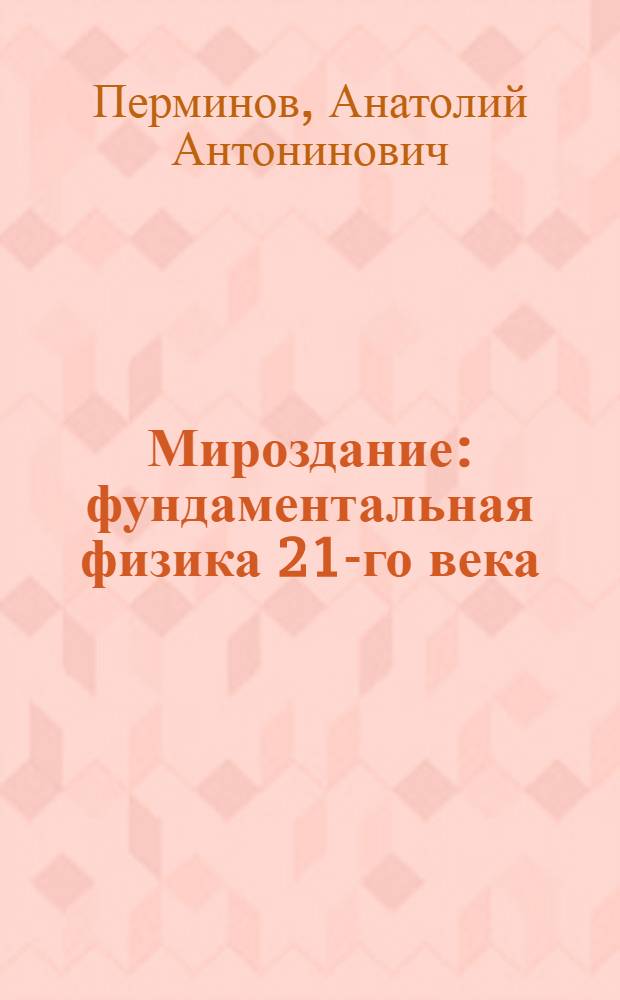 Перминов, Анатолий Антонинович

Мироздание: фундаментальная физика 21-го века